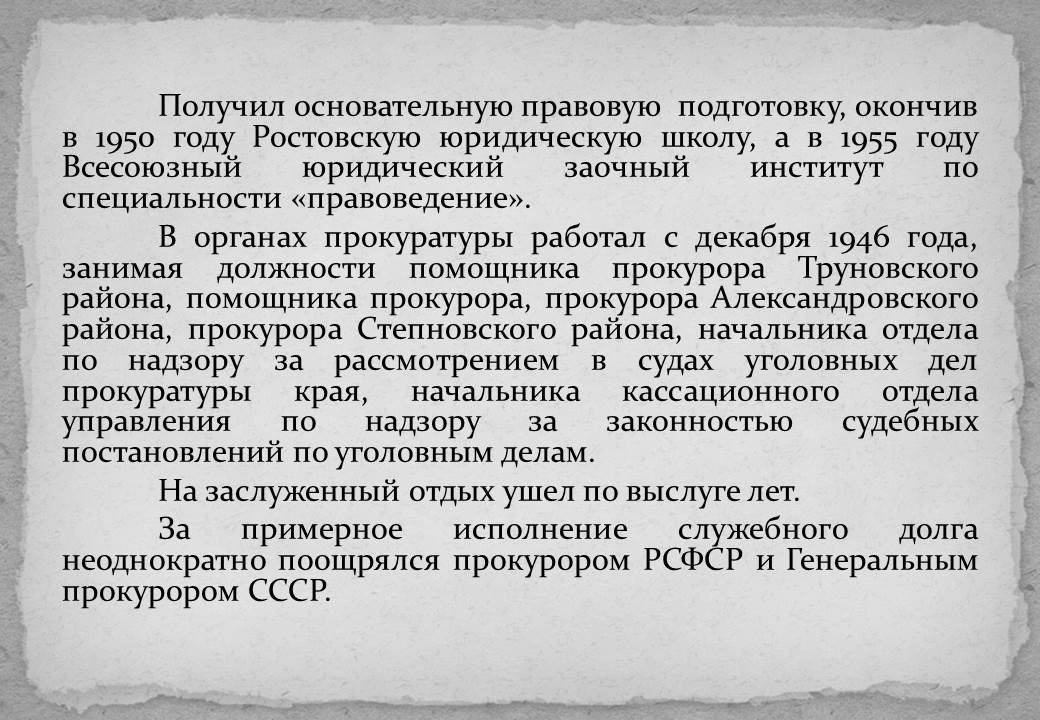 Получил основательную правовую подготовку, окончив в 1950 году Ростовскую юридическую школу, а в 1955 году Всесоюзный юридический заочный институт по специальности «правоведение».

В органах прокуратуры работал с декабря 1946 года, занимая должности помощника прокурора Труновского района, помощника прокурора, прокурора Александровского района, прокурора Степновского района, начальника отдела по надзору за рассмотрением в судах уголовных дел прокуратуры края, начальника кассационного отдела управления по надзору за законностью судебных постановлений по уголовным делам.

На заслуженный отдых ушел по выслуге лет.

За примерное исполнение служебного долга неоднократно поощрялся прокурором РСФСР и Генеральным прокурором СССР.